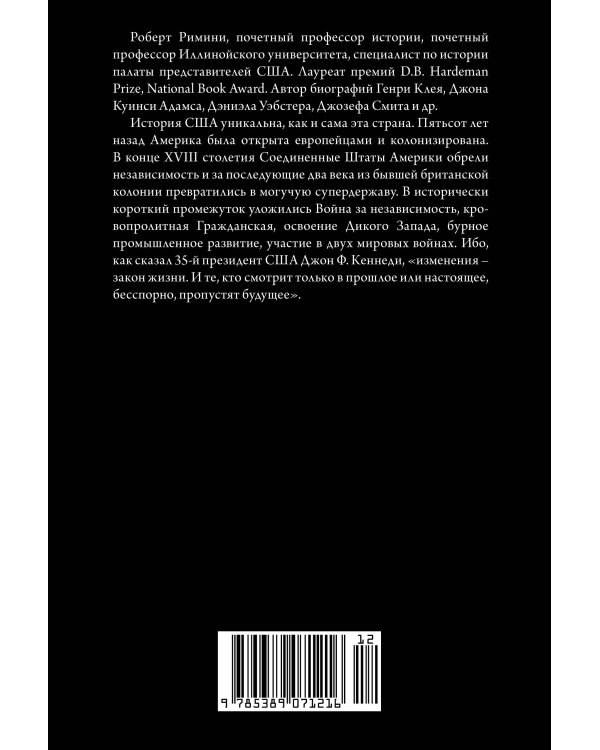 Роберт Римини, почетный профессор истории, почетный профессор Иллинойского университета, специалист по истории палаты представителей США. Лауреат премий D.B. Hardeman Prize, National Book Award. Автор биографий Генри Клея, Джона Куинси Адамса, Дэниэла Уэбстера, Джозефа Смита и др.

История США уникальна, как и сама эта страна. Пятьсот лет назад Америка была открыта европейцами и колонизирована. В конце XVIII столетия Соединенные Штаты Америки обрели независимость и за последующие два века из бывшей британской колонии превратились в могучую супердержаву. В исторически короткий промежуток уложились Война за независимость, кровопролитная Гражданская, освоение Дикого Запада, бурное промышленное развитие, участие в двух мировых войнах. Ибо, как сказал 35-й президент США Джон Ф. Кеннеди, «изменения – закон жизни. И те, кто смотрит только в прошлое или настоящее, бесспорно, пропустят будущее».

12

9 785389 071216